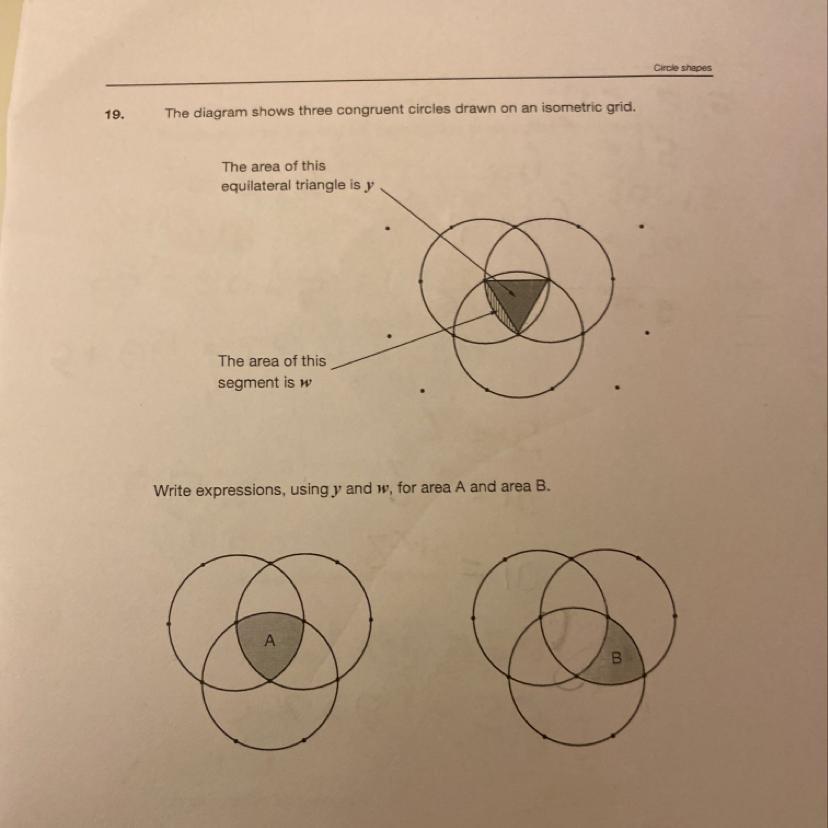 Circle shapes

19. The diagram shows three congruent circles drawn on an isometric grid.

The area of this equilateral triangle is $y$

The area of this segment is $w$

Write expressions, using $y$ and $w$, for area A and area B.

A

B